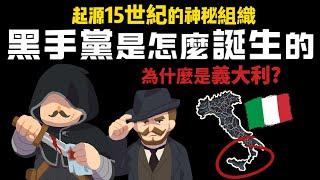 起源15世紀的神秘組織
黑手黨是怎麼誕生的
為什麼是義大利?